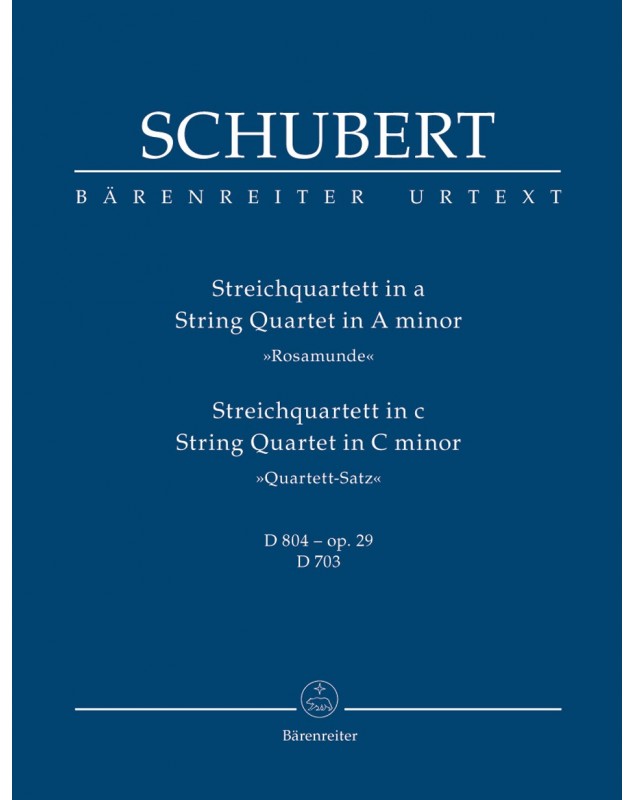 SCHUBERT

BÄRENREITER URTEXT

Streichquartett in a
String Quartet in A minor
»Rosamunde«

Streichquartett in c
String Quartet in C minor
»Quartett-Satz«

D 804 – op. 29
D 703

Bärenreiter